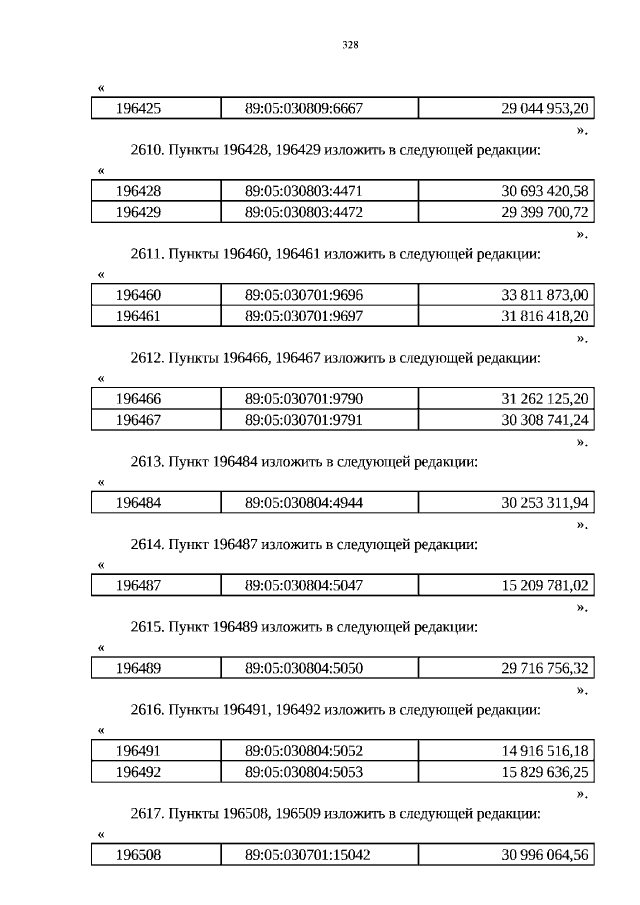 328

«

| 196425 | 89:05:030809:6667 | 29 044 953,20 |
|---|---|---|

».

2610. Пункты 196428, 196429 изложить в следующей редакции:

«

| 196428 | 89:05:030803:4471 | 30 693 420,58 |
|---|---|---|
| 196429 | 89:05:030803:4472 | 29 399 700,72 |

».

2611. Пункты 196460, 196461 изложить в следующей редакции:

«

| 196460 | 89:05:030701:9696 | 33 811 873,00 |
|---|---|---|
| 196461 | 89:05:030701:9697 | 31 816 418,20 |

».

2612. Пункты 196466, 196467 изложить в следующей редакции:

«

| 196466 | 89:05:030701:9790 | 31 262 125,20 |
|---|---|---|
| 196467 | 89:05:030701:9791 | 30 308 741,24 |

».

2613. Пункт 196484 изложить в следующей редакции:

«

| 196484 | 89:05:030804:4944 | 30 253 311,94 |
|---|---|---|

».

2614. Пункт 196487 изложить в следующей редакции:

«

| 196487 | 89:05:030804:5047 | 15 209 781,02 |
|---|---|---|

».

2615. Пункт 196489 изложить в следующей редакции:

«

| 196489 | 89:05:030804:5050 | 29 716 756,32 |
|---|---|---|

».

2616. Пункты 196491, 196492 изложить в следующей редакции:

«

| 196491 | 89:05:030804:5052 | 14 916 516,18 |
|---|---|---|
| 196492 | 89:05:030804:5053 | 15 829 636,25 |

».

2617. Пункты 196508, 196509 изложить в следующей редакции:

«

| 196508 | 89:05:030701:15042 | 30 996 064,56 |
|---|---|---|